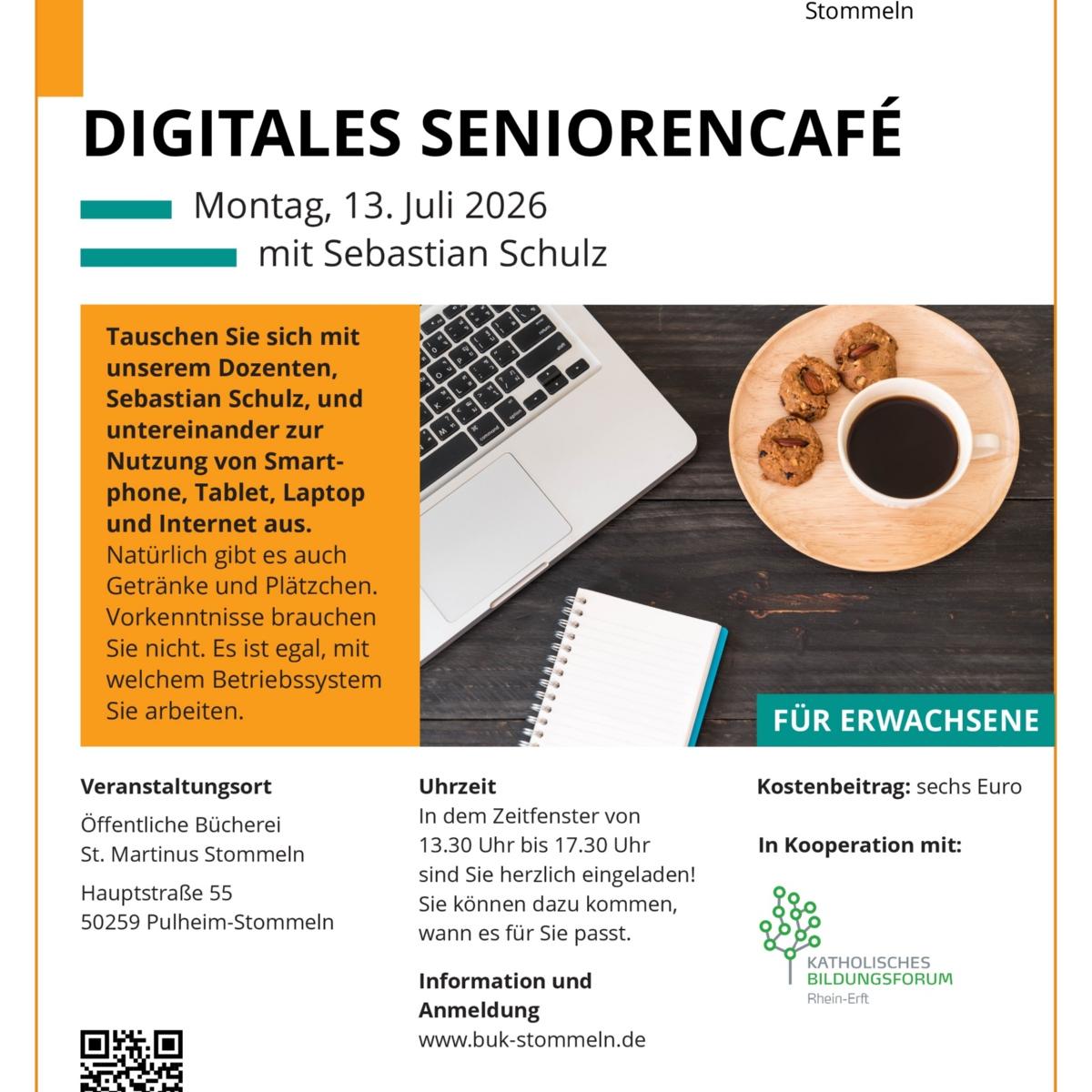 Stommeln

DIGITALES SENIORENCAFÉ

Montag, 13. Juli 2026

mit Sebastian Schulz

Tauschen Sie sich mit unserem Dozenten, Sebastian Schulz, und untereinander zur Nutzung von Smartphone, Tablet, Laptop und Internet aus. Natürlich gibt es auch Getränke und Plätzchen. Vorkenntnisse brauchen Sie nicht. Es ist egal, mit welchem Betriebssystem Sie arbeiten.

FÜR ERWACHSENE

Veranstaltungsort

Öffentliche Bücherei St. Martinus Stommeln

Hauptstraße 55
50259 Pulheim-Stommeln

Uhrzeit
In dem Zeitfenster von 13.30 Uhr bis 17.30 Uhr sind Sie herzlich eingeladen! Sie können dazu kommen, wann es für Sie passt.

Information und Anmeldung
www.buk-stommeln.de

Kostenbeitrag: sechs Euro

In Kooperation mit:

KATHOLISCHES BILDUNGSFORUM
Rhein-Erft